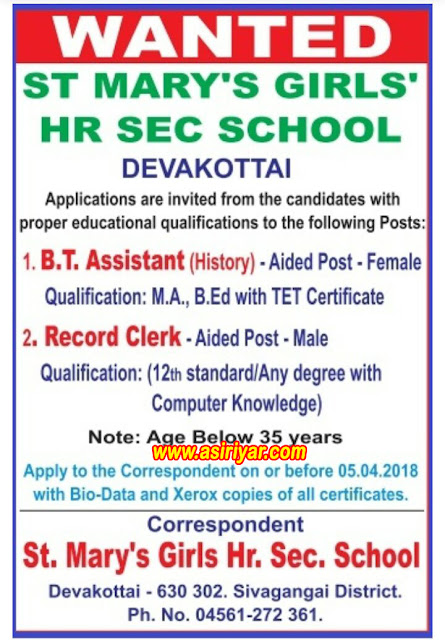 WANTED

ST MARY'S GIRLS' HR SEC SCHOOL

DEVAKOTTAI

Applications are invited from the candidates with proper educational qualifications to the following Posts:

1. B.T. Assistant (History) - Aided Post - Female

Qualification: M.A., B.Ed with TET Certificate

2. Record Clerk - Aided Post - Male

Qualification: (12th standard/Any degree with Computer Knowledge)

Note: Age Below 35 years

www.asiriyar.com

Apply to the Correspondent on or before 05.04.2018 with Bio-Data and Xerox copies of all certificates.

Correspondent

St. Mary's Girls Hr. Sec. School

Devakottai - 630 302. Sivagangai District.

Ph. No. 04561-272 361.